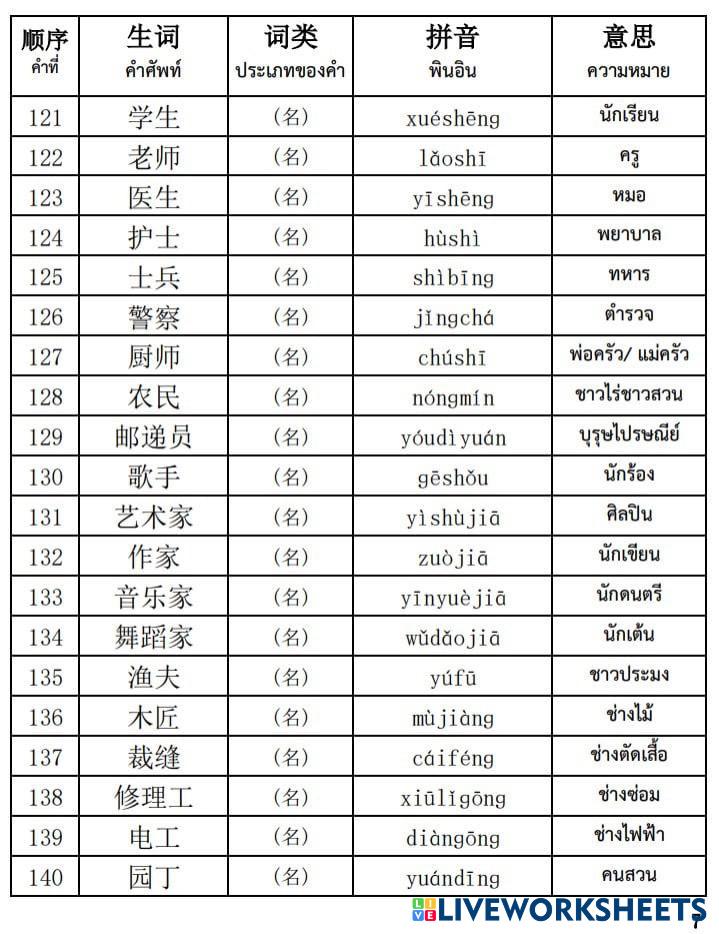 | 顺序 คำที่ | 生词 คำศัพท์ | 词类 ประเภทของคำ | 拼音 พินอิน | 意思 ความหมาย |
|---|---|---|---|---|
| 121 | 学生 | (名) | xuéshēng | นักเรียน |
| 122 | 老师 | (名) | lǎoshī | ครู |
| 123 | 医生 | (名) | yīshēng | หมอ |
| 124 | 护士 | (名) | hùshì | พยาบาล |
| 125 | 士兵 | (名) | shìbīng | ทหาร |
| 126 | 警察 | (名) | jǐngchá | ตำรวจ |
| 127 | 厨师 | (名) | chúshī | พ่อครัว/ แม่ครัว |
| 128 | 农民 | (名) | nóngmín | ชาวไร่ชาวสวน |
| 129 | 邮递员 | (名) | yóudìyuán | บุรุษไปรษณีย์ |
| 130 | 歌手 | (名) | gēshǒu | นักร้อง |
| 131 | 艺术家 | (名) | yìshùjiā | ศิลปิน |
| 132 | 作家 | (名) | zuòjiā | นักเขียน |
| 133 | 音乐家 | (名) | yīnyuèjiā | นักดนตรี |
| 134 | 舞蹈家 | (名) | wǔdǎojiā | นักเต้น |
| 135 | 渔夫 | (名) | yúfū | ชาวประมง |
| 136 | 木匠 | (名) | mùjiàng | ช่างไม้ |
| 137 | 裁缝 | (名) | cáiféng | ช่างตัดเสื้อ |
| 138 | 修理工 | (名) | xiūlǐgōng | ช่างซ่อม |
| 139 | 电工 | (名) | diàngōng | ช่างไฟฟ้า |
| 140 | 园丁 | (名) | yuándīng | คนสวน |

LIVEWORKSHEETS